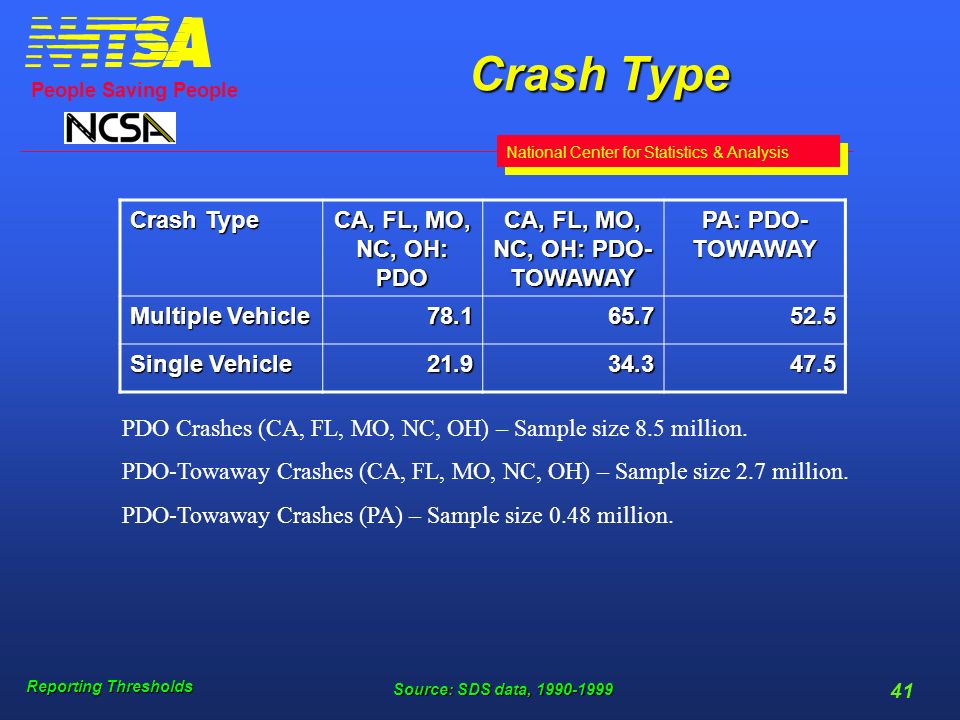 NHTSA
People Saving People

NCSA

Crash Type

National Center for Statistics & Analysis

| Crash Type | CA, FL, MO, NC, OH: PDO | CA, FL, MO, NC, OH: PDO-TOWAWAY | PA: PDO-TOWAWAY |
|---|---|---|---|
| Multiple Vehicle | 78.1 | 65.7 | 52.5 |
| Single Vehicle | 21.9 | 34.3 | 47.5 |

PDO Crashes (CA, FL, MO, NC, OH) – Sample size 8.5 million.

PDO-Towaway Crashes (CA, FL, MO, NC, OH) – Sample size 2.7 million.

PDO-Towaway Crashes (PA) – Sample size 0.48 million.

Reporting Thresholds

Source: SDS data, 1990-1999

41